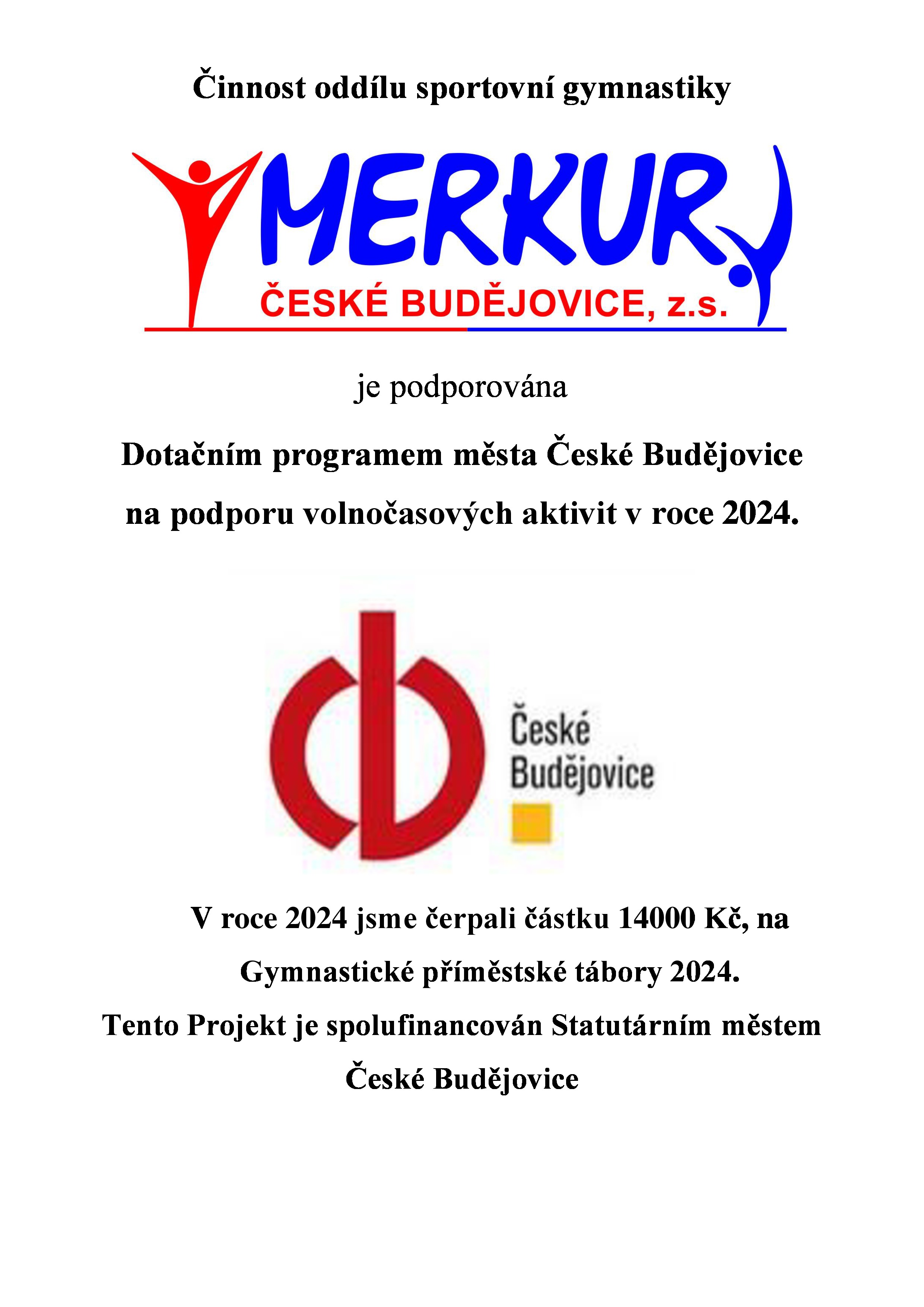 Činnost oddílu sportovní gymnastiky

MERKUR

ČESKÉ BUDĚJOVICE, z.s.

je podporována

Dotačním programem města České Budějovice na podporu volnočasových aktivit v roce 2024.

České Budějovice

V roce 2024 jsme čerpali částku 14000 Kč, na Gymnastické příměstské tábory 2024.

Tento Projekt je spolufinancován Statutárním městem České Budějovice